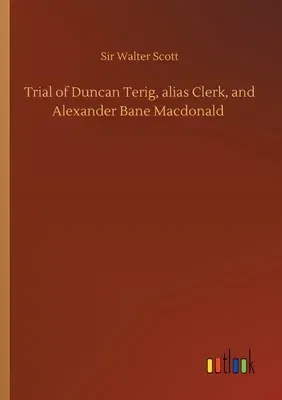 Sir Walter Scott

Trial of Duncan Terig, alias Clerk, and Alexander Bane Macdonald

outlook